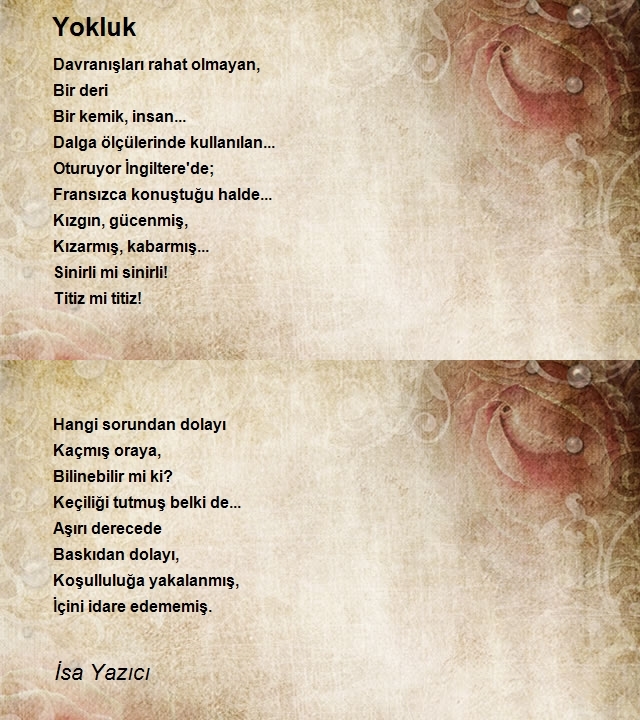 Yokluk

Davranışları rahat olmayan,
Bir deri
Bir kemik, insan...
Dalga ölçülerinde kullanılan...
Oturuyor İngiltere'de;
Fransızca konuştuğu halde...
Kızgın, gücenmiş,
Kızarmış, kabarmış...
Sinirli mi sinirli!
Titiz mi titiz!

Hangi sorundan dolayı
Kaçmış oraya,
Bilinebilir mi ki?
Keçiliği tutmuş belki de...
Aşırı derecede
Baskıdan dolayı,
Koşulluluğa yakalanmış,
İçini idare edememiş.

İsa Yazıcı